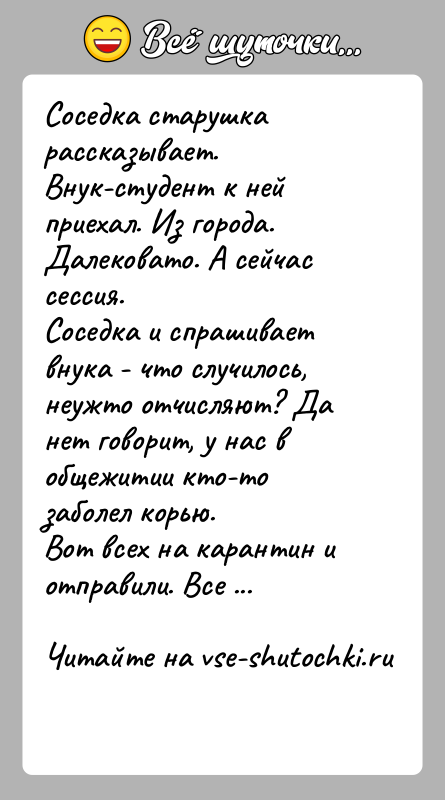 Всё шуточки...

Соседка старушка рассказывает.
Внук-студент к ней приехал. Из города. Далековато. А сейчас сессия.
Соседка и спрашивает внука - что случилось, неужто отчисляют? Да нет говорит, у нас в общежитии кто-то заболел корью.
Вот всех на карантин и отправили. Все ...

Читайте на vse-shutochki.ru